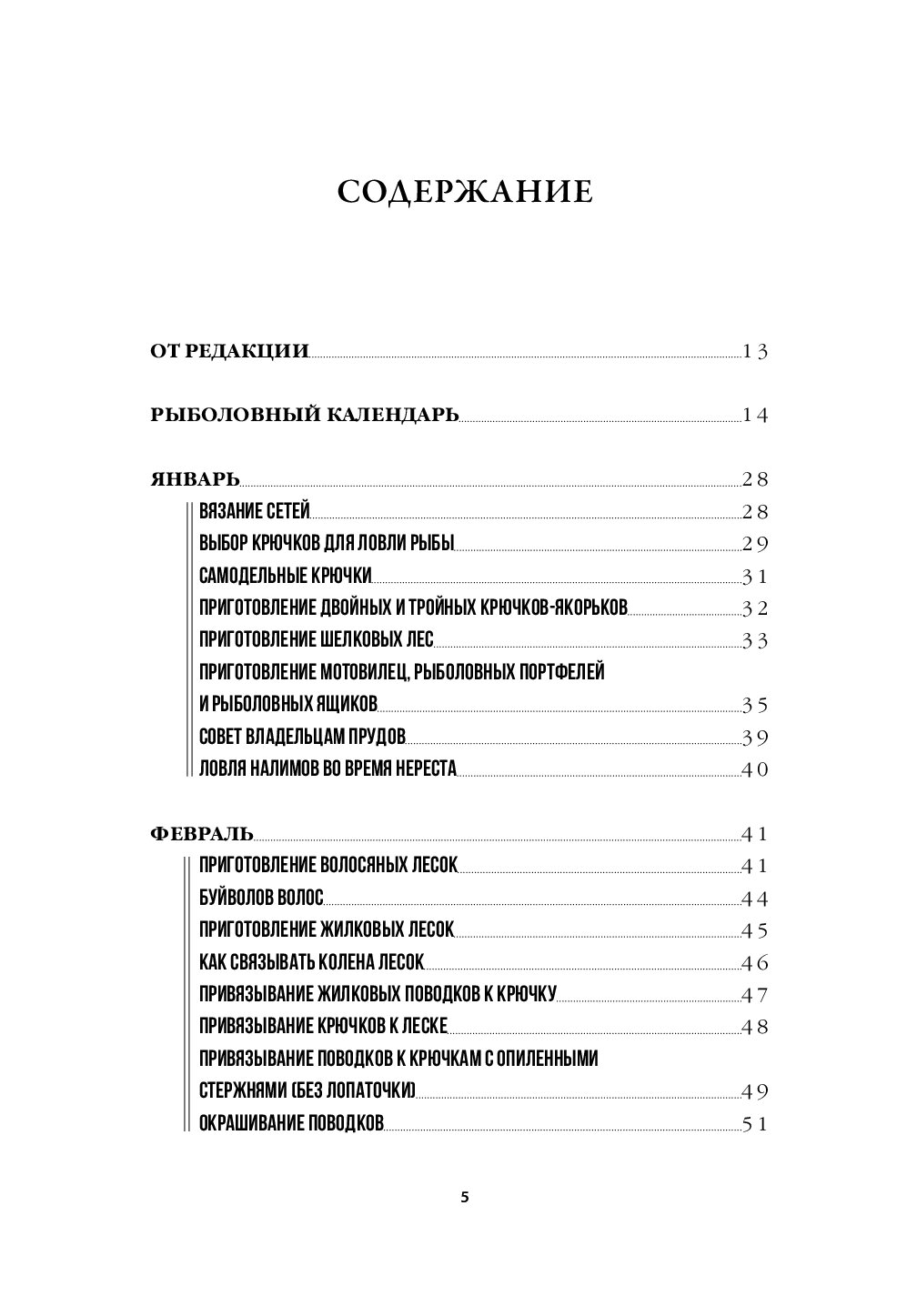 СОДЕРЖАНИЕ

ОТ РЕДАКЦИИ 13

РЫБОЛОВНЫЙ КАЛЕНДАРЬ 14

ЯНВАРЬ 28
ВЯЗАНИЕ СЕТЕЙ 28
ВЫБОР КРЮЧКОВ ДЛЯ ЛОВЛИ РЫБЫ 29
САМОДЕЛЬНЫЕ КРЮЧКИ 31
ПРИГОТОВЛЕНИЕ ДВОЙНЫХ И ТРОЙНЫХ КРЮЧКОВ-ЯКОРЬКОВ 32
ПРИГОТОВЛЕНИЕ ШЕЛКОВЫХ ЛЕС 33
ПРИГОТОВЛЕНИЕ МОТОВИЛЕЦ, РЫБОЛОВНЫХ ПОРТФЕЛЕЙ И РЫБОЛОВНЫХ ЯЩИКОВ 35
СОВЕТ ВЛАДЕЛЬЦАМ ПРУДОВ 39
ЛОВЛЯ НАЛИМОВ ВО ВРЕМЯ НЕРЕСТА 40

ФЕВРАЛЬ 41
ПРИГОТОВЛЕНИЕ ВОЛОСЯНЫХ ЛЕСОК 41
БУЙВОЛОВ ВОЛОС 44
ПРИГОТОВЛЕНИЕ ЖИЛКОВЫХ ЛЕСОК 45
КАК СВЯЗЫВАТЬ КОЛЕНА ЛЕСОК 46
ПРИВЯЗЫВАНИЕ ЖИЛКОВЫХ ПОВОДКОВ К КРЮЧКУ 47
ПРИВЯЗЫВАНИЕ КРЮЧКОВ К ЛЕСКЕ 48
ПРИВЯЗЫВАНИЕ ПОВОДКОВ К КРЮЧКАМ С ОПИЛЕННЫМИ СТЕРЖНЯМИ (БЕЗ ЛОПАТОЧКИ) 49
ОКРАШИВАНИЕ ПОВОДКОВ 51

5